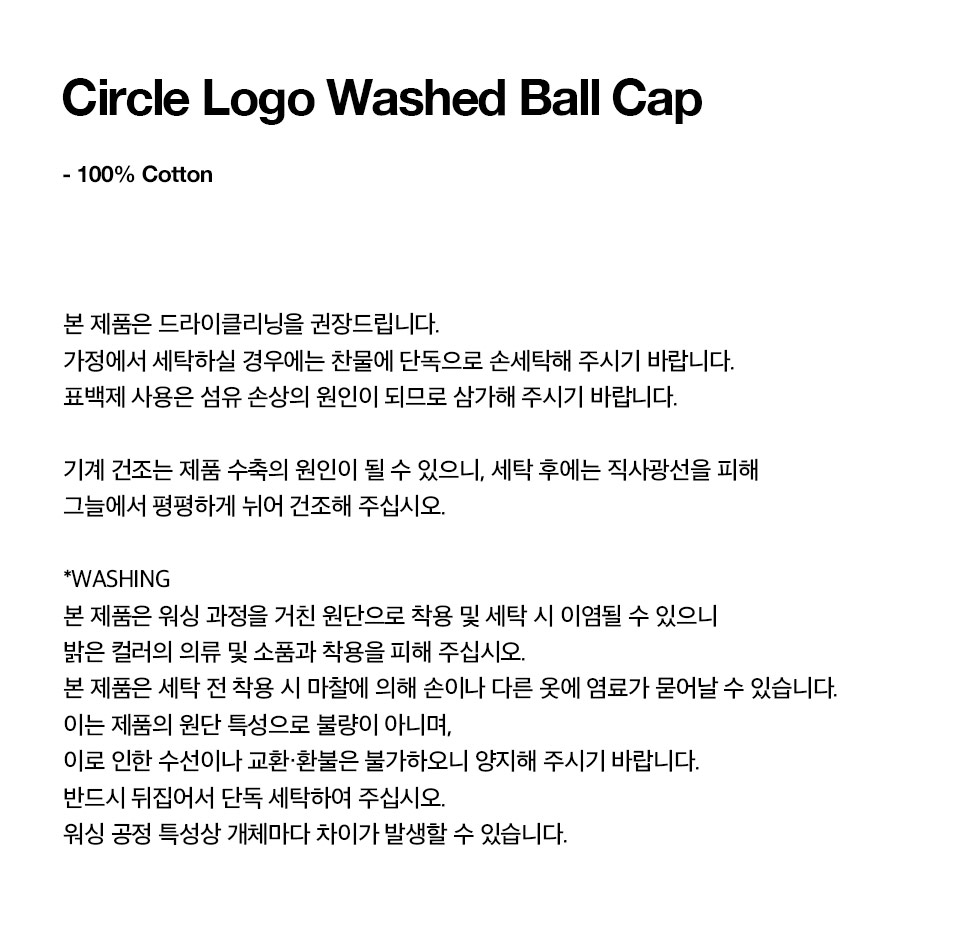 Circle Logo Washed Ball Cap

- 100% Cotton

본 제품은 드라이클리닝을 권장드립니다.
가정에서 세탁하실 경우에는 찬물에 단독으로 손세탁해 주시기 바랍니다.
표백제 사용은 섬유 손상의 원인이 되므로 삼가해 주시기 바랍니다.

기계 건조는 제품 수축의 원인이 될 수 있으니, 세탁 후에는 직사광선을 피해
그늘에서 평평하게 뉘어 건조해 주십시오.

*WASHING
본 제품은 워싱 과정을 거친 원단으로 착용 및 세탁 시 이염될 수 있으니
밝은 컬러의 의류 및 소품과 착용을 피해 주십시오.
본 제품은 세탁 전 착용 시 마찰에 의해 손이나 다른 옷에 염료가 묻어날 수 있습니다.
이는 제품의 원단 특성으로 불량이 아니며,
이로 인한 수선이나 교환·환불은 불가하오니 양지해 주시기 바랍니다.
반드시 뒤집어서 단독 세탁하여 주십시오.
워싱 공정 특성상 개체마다 차이가 발생할 수 있습니다.